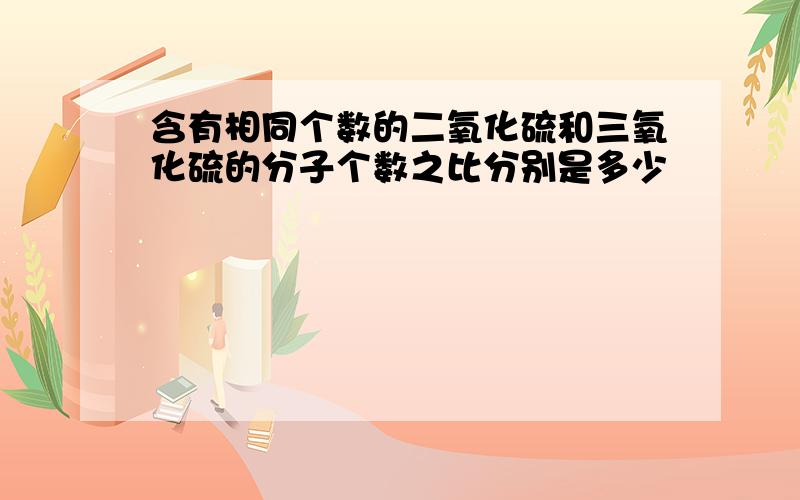 含有相同个数的二氧化硫和三氧化硫的分子个数之比分别是多少